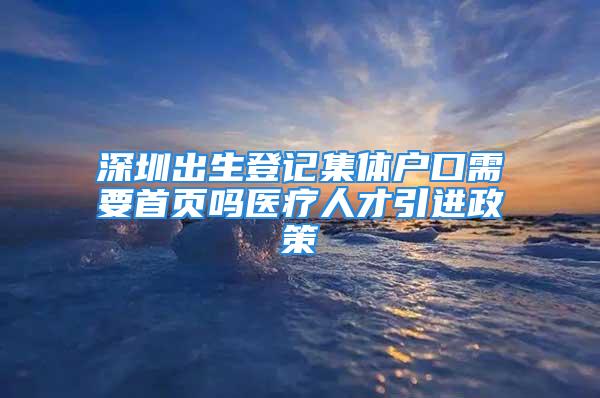 深圳出生登记集体户口需要首页吗医疗人才引进政策